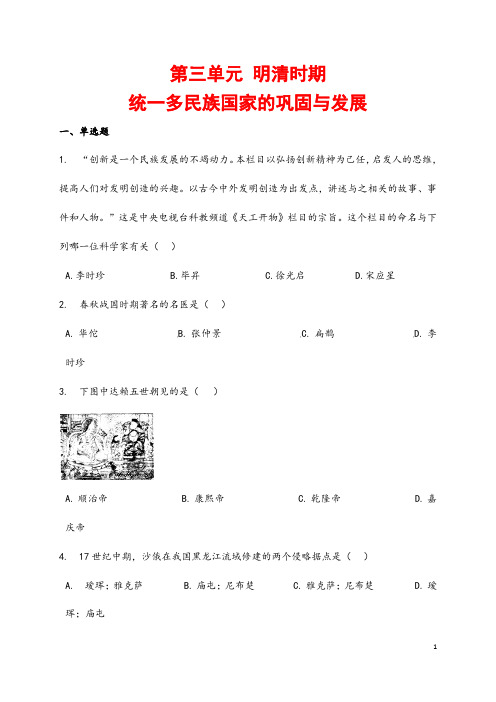 第三单元 明清时期
统一多民族国家的巩固与发展

一、单选题

1. “创新是一个民族发展的不竭动力。本栏目以弘扬创新精神为己任，启发人的思维，提高人们对发明创造的兴趣。以古今中外发明创造为出发点，讲述与之相关的故事、事件和人物。”这是中央电视台科教频道《天工开物》栏目的宗旨。这个栏目的命名与下列哪一位科学家有关（ ）

A. 李时珍 B. 毕昇 C. 徐光启 D. 宋应星

2. 春秋战国时期著名的名医是（ ）

A. 华佗 B. 张仲景 C. 扁鹊 D. 李时珍

3. 下图中达赖五世朝见的是（ ）

A. 顺治帝 B. 康熙帝 C. 乾隆帝 D. 嘉庆帝

4. 17世纪中期，沙俄在我国黑龙江流域修建的两个侵略据点是（ ）

A. 瑷珲；雅克萨 B. 庙屯；尼布楚 C. 雅克萨；尼布楚 D. 瑷珲；庙屯

1